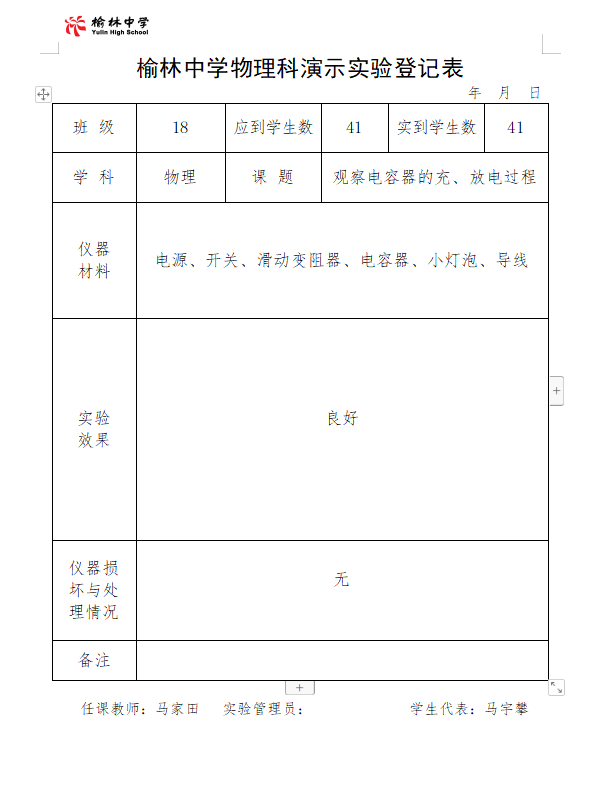 榆林中学
Yulin High School

榆林中学物理科演示实验登记表

年　月　日

| 班 级 | 18 | 应到学生数 | 41 | 实到学生数 | 41 |
|---|---|---|---|---|---|
| 学 科 | 物理 | 课 题 | 观察电容器的充、放电过程 | | |
| 仪器材料 | 电源、开关、滑动变阻器、电容器、小灯泡、导线 | | | | |
| 实验效果 | 良好 | | | | |
| 仪器损坏与处理情况 | 无 | | | | |
| 备注 | | | | | |

任课教师：马家田　实验管理员：　学生代表：马宇攀